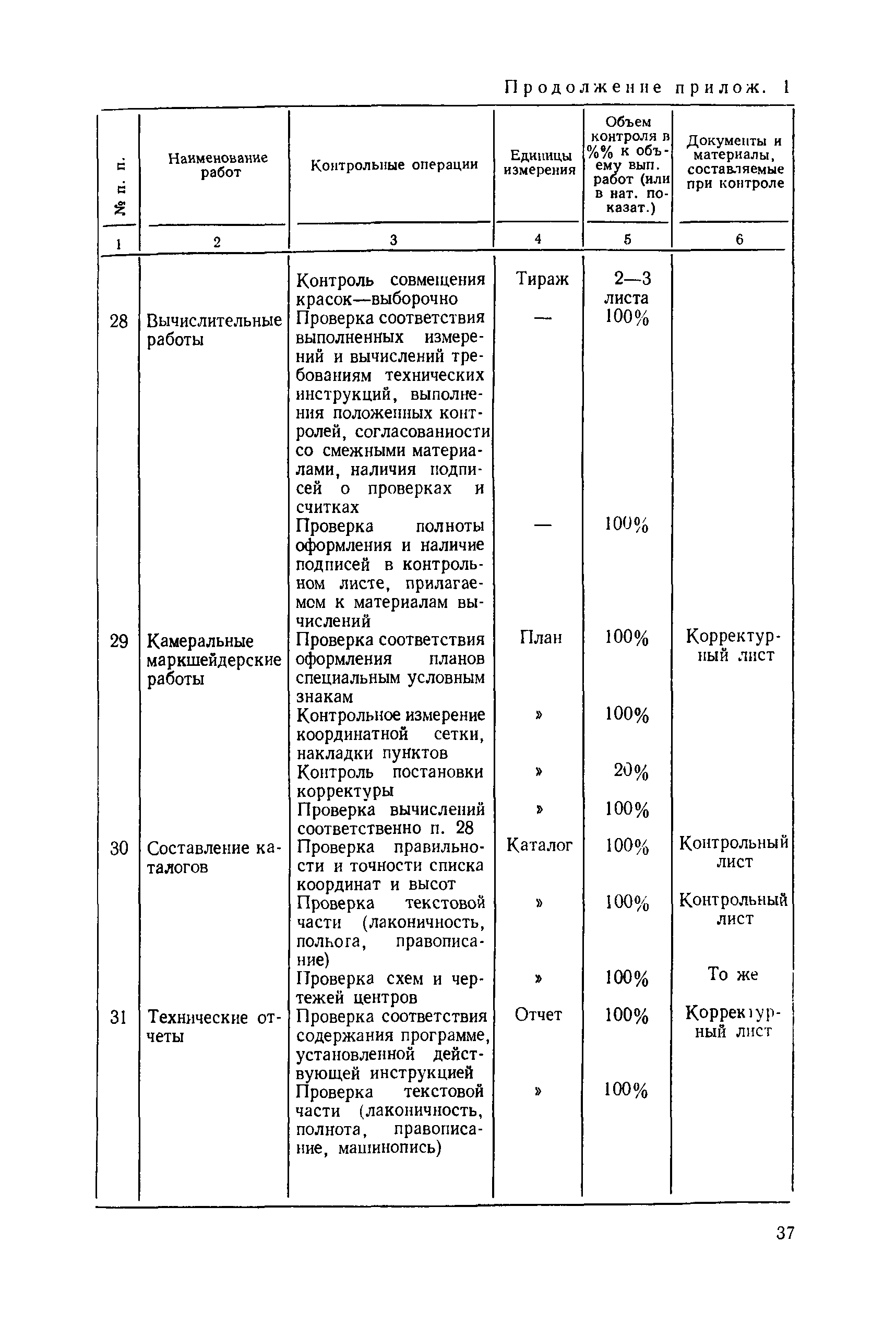 Продолжение прилож. 1

| № п. п. | Наименование работ | Контрольные операции | Единицы измерения | Объем контроля в %% к объему вып. работ (или в нат. показат.) | Документы и материалы, составляемые при контроле |
|---|---|---|---|---|---|
| 1 | 2 | 3 | 4 | 5 | 6 |
| | | Контроль совмещения красок—выборочно | Тираж | 2—3 листа | |
| 28 | Вычислительные работы | Проверка соответствия выполненных измерений и вычислений требованиям технических инструкций, выполнения положенных контролей, согласованности со смежными материалами, наличия подписей о проверках и считках | — | 100% | |
| | | Проверка полноты оформления и наличие подписей в контрольном листе, прилагаемом к материалам вычислений | — | 100% | |
| 29 | Камеральные маркшейдерские работы | Проверка соответствия оформления планов специальным условным знакам | План | 100% | Корректурный лист |
| | | Контрольное измерение координатной сетки, накладки пунктов | » | 100% | |
| | | Контроль постановки корректуры | » | 20% | |
| | | Проверка вычислений соответственно п. 28 | » | 100% | |
| 30 | Составление каталогов | Проверка правильности и точности списка координат и высот | Каталог | 100% | Контрольный лист |
| | | Проверка текстовой части (лаконичность, полнота, правописание) | » | 100% | Контрольный лист |
| | | Проверка схем и чертежей центров | » | 100% | То же |
| 31 | Технические отчеты | Проверка соответствия содержания программе, установленной действующей инструкцией | Отчет | 100% | Корректурный лист |
| | | Проверка текстовой части (лаконичность, полнота, правописание, машинопись) | » | 100% | |

37